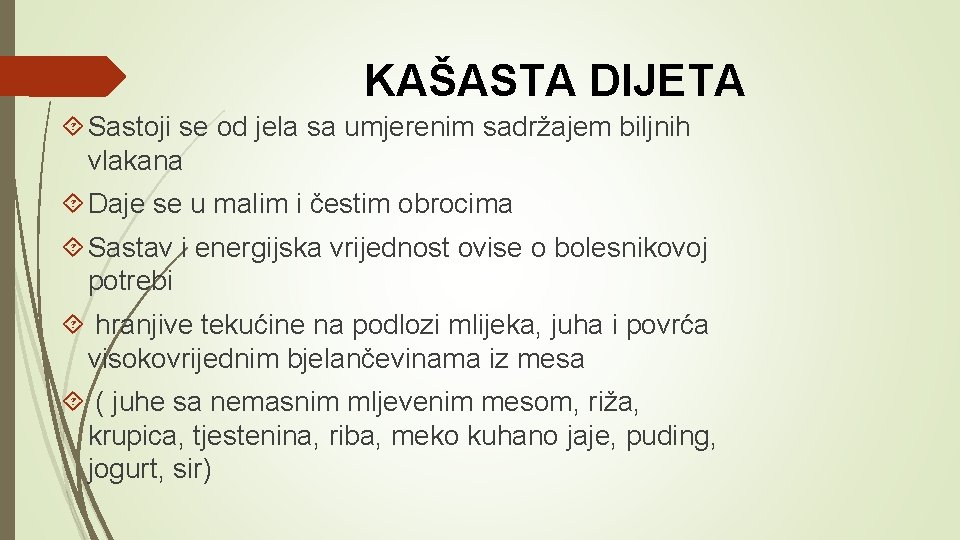 KAŠASTA DIJETA

Sastoji se od jela sa umjerenim sadržajem biljnih vlakana

Daje se u malim i čestim obrocima

Sastav i energijska vrijednost ovise o bolesnikovoj potrebi

hranjive tekućine na podlozi mlijeka, juha i povrća visokovrijednim bjelančevinama iz mesa

( juhe sa nemasnim mljevenim mesom, riža, krupica, tjestenina, riba, meko kuhano jaje, puding, jogurt, sir)